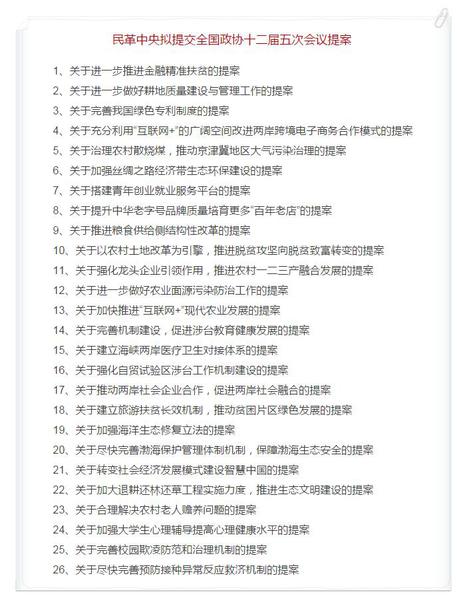 民革中央拟提交全国政协十二届五次会议提案

1、关于进一步推进金融精准扶贫的提案
2、关于进一步做好耕地质量建设与管理工作的提案
3、关于完善我国绿色专利制度的提案
4、关于充分利用"互联网+"的广阔空间改进两岸跨境电子商务合作模式的提案
5、关于治理农村散烧煤，推动京津冀地区大气污染治理的提案
6、关于加强丝绸之路经济带生态环保建设的提案
7、关于搭建青年创业就业服务平台的提案
8、关于提升中华老字号品牌质量培育更多"百年老店"的提案
9、关于推进粮食供给侧结构性改革的提案
10、关于以农村土地改革为引擎，推进脱贫攻坚向脱贫致富转变的提案
11、关于强化龙头企业引领作用，推进农村一二三产融合发展的提案
12、关于进一步做好农业面源污染防治工作的提案
13、关于加快推进"互联网+"现代农业发展的提案
14、关于完善机制建设，促进涉台教育健康发展的提案
15、关于建立海峡两岸医疗卫生对接体系的提案
16、关于强化自贸试验区涉台工作机制建设的提案
17、关于推动两岸社会企业合作，促进两岸社会融合的提案
18、关于建立旅游扶贫长效机制，推动贫困片区绿色发展的提案
19、关于加强海洋生态修复立法的提案
20、关于尽快完善渤海保护管理体制机制，保障渤海生态安全的提案
21、关于转变社会经济发展模式建设智慧中国的提案
22、关于加大退耕还林还草工程实施力度，推进生态文明建设的提案
23、关于合理解决农村老人赡养问题的提案
24、关于加强大学生心理辅导提高心理健康水平的提案
25、关于完善校园欺凌防范和治理机制的提案
26、关于尽快完善预防接种异常反应救济机制的提案